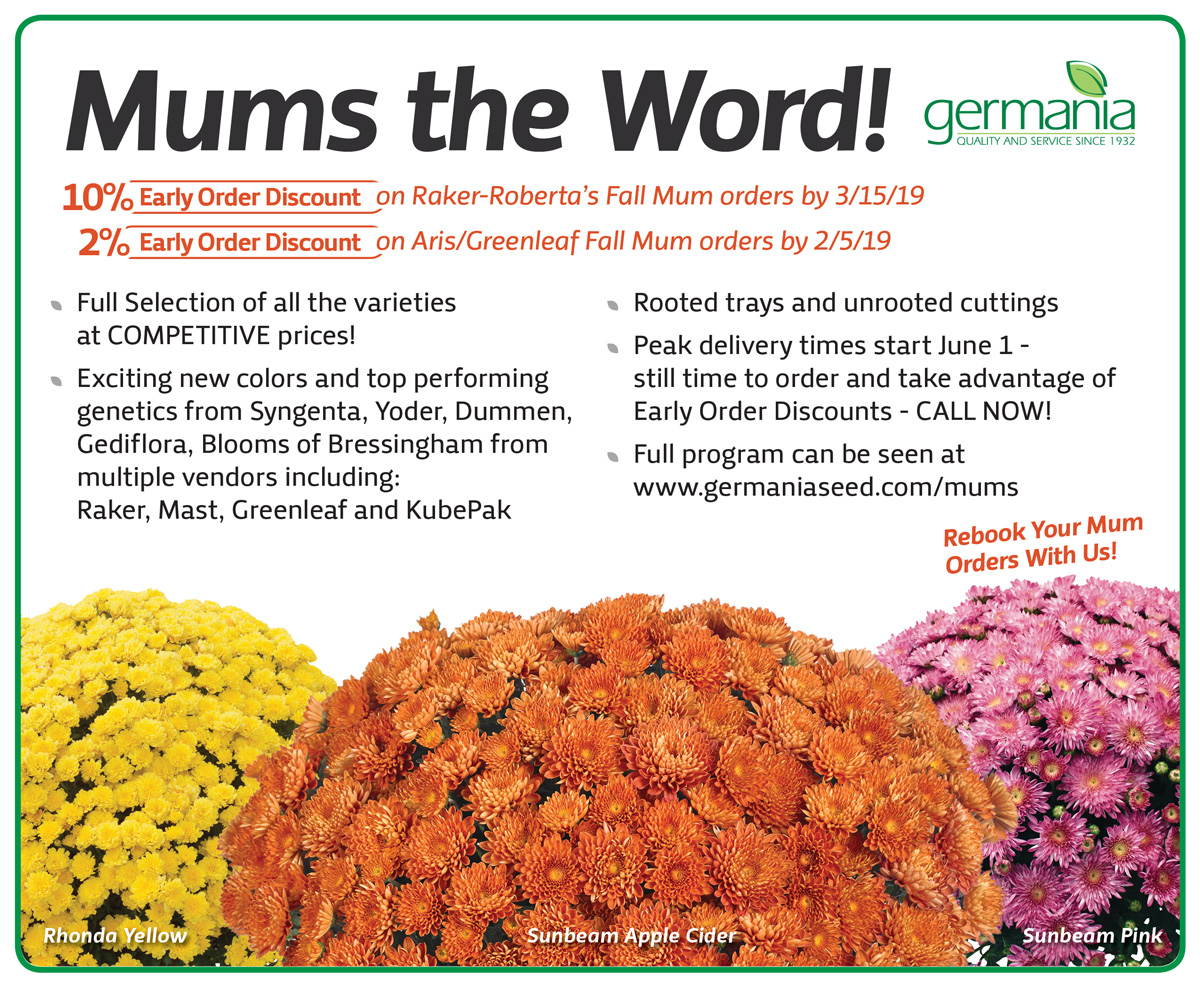 Mums the Word!

germania
QUALITY AND SERVICE SINCE 1932

10% Early Order Discount on Raker-Roberta's Fall Mum orders by 3/15/19

2% Early Order Discount on Aris/Greenleaf Fall Mum orders by 2/5/19

Full Selection of all the varieties at COMPETITIVE prices!

Exciting new colors and top performing genetics from Syngenta, Yoder, Dummen, Gediflora, Blooms of Bressingham from multiple vendors including: Raker, Mast, Greenleaf and KubePak

Rooted trays and unrooted cuttings

Peak delivery times start June 1 - still time to order and take advantage of Early Order Discounts - CALL NOW!

Full program can be seen at www.germaniaseed.com/mums

Rebook Your Mum Orders With Us!

Rhonda Yellow

Sunbeam Apple Cider

Sunbeam Pink